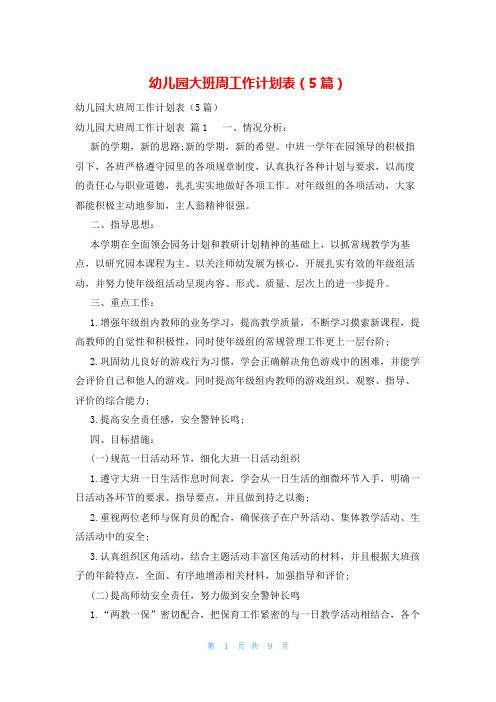 幼儿园大班周工作计划表（5篇）

幼儿园大班周工作计划表（5篇）

幼儿园大班周工作计划表 篇1 一、情况分析：

新的学期，新的思路；新的学期，新的希望。中班一学年在园领导的积极指引下，各班严格遵守园里的各项规章制度，认真执行各种计划与要求，以高度的责任心与职业道德，扎扎实实地做好各项工作。对年级组的各项活动，大家都能积极主动地参加，主人翁精神很强。

二、指导思想：

本学期在全面领会园务计划和教研计划精神的基础上，以抓常规教学为基点，以研究园本课程为主、以关注师幼发展为核心，开展扎实有效的年级组活动，并努力使年级组活动呈现内容、形式、质量、层次上的进一步提升。

三、重点工作：

1.增强年级组内教师的业务学习，提高教学质量，不断学习摸索新课程，提高教师的自觉性和积极性，同时使年级组的常规管理工作更上一层台阶；

2.巩固幼儿良好的游戏行为习惯，学会正确解决角色游戏中的困难，并能学会评价自己和他人的游戏。同时提高年级组内教师的游戏组织、观察、指导、评价的综合能力；

3.提高安全责任感，安全警钟长鸣；

四、目标措施：

(一)规范一日活动环节，细化大班一日活动组织

1.遵守大班一日生活作息时间表，学会从一日生活的细微环节入手，明确一日活动各环节的要求、指导要点，并且做到持之以衡；

2.重视两位老师与保育员的配合，确保孩子在户外活动、集体教学活动、生活活动中的安全；

3.认真组织区角活动，结合主题活动丰富区角活动的材料，并且根据大班孩子的年龄特点，全面、有序地增添相关材料，加强指导和评价；

(二)提高师幼安全责任，努力做到安全警钟长鸣

1.“两教一保”密切配合，把保育工作紧密的与一日教学活动相结合，各个

第 1 页 共 9 页